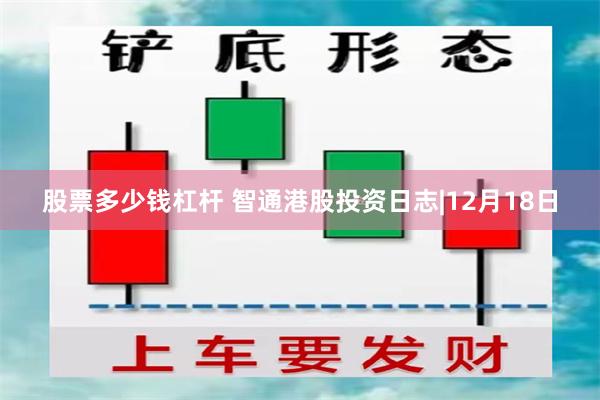 铲底形态

股票多少钱杠杆 智通港股投资日志|12月18日

上车要发财